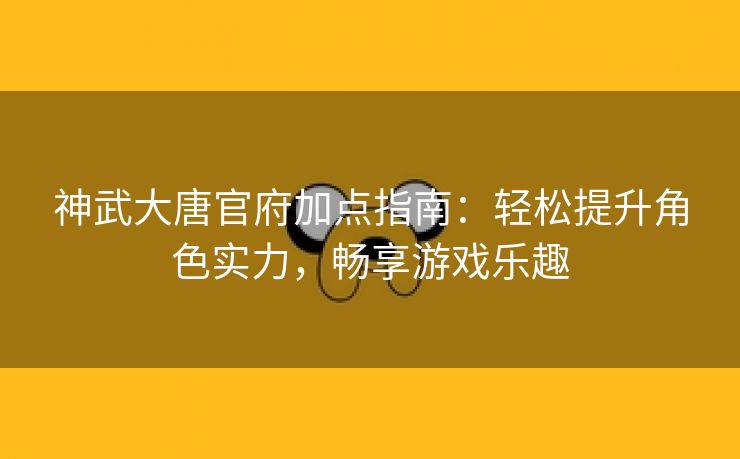 神武大唐官府加点指南：轻松提升角色实力，畅享游戏乐趣